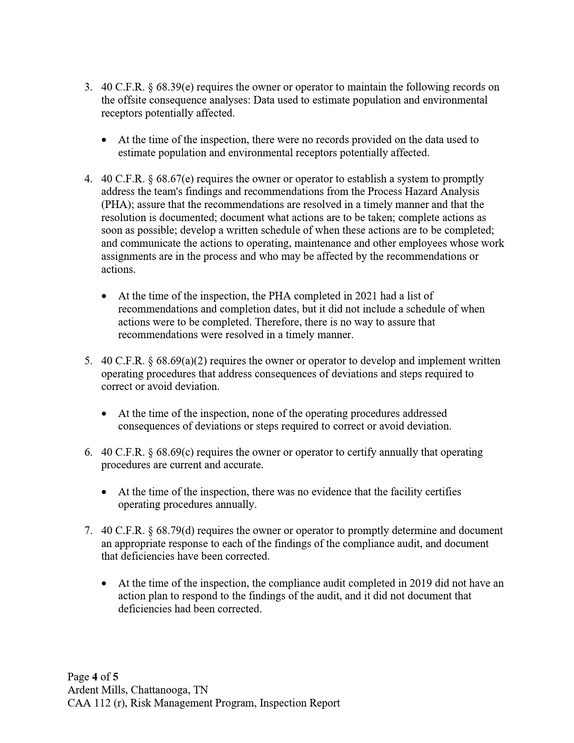 3. 40 C.F.R. § 68.39(e) requires the owner or operator to maintain the following records on the offsite consequence analyses: Data used to estimate population and environmental receptors potentially affected.

• At the time of the inspection, there were no records provided on the data used to estimate population and environmental receptors potentially affected.

4. 40 C.F.R. § 68.67(e) requires the owner or operator to establish a system to promptly address the team's findings and recommendations from the Process Hazard Analysis (PHA); assure that the recommendations are resolved in a timely manner and that the resolution is documented; document what actions are to be taken; complete actions as soon as possible; develop a written schedule of when these actions are to be completed; and communicate the actions to operating, maintenance and other employees whose work assignments are in the process and who may be affected by the recommendations or actions.

• At the time of the inspection, the PHA completed in 2021 had a list of recommendations and completion dates, but it did not include a schedule of when actions were to be completed. Therefore, there is no way to assure that recommendations were resolved in a timely manner.

5. 40 C.F.R. § 68.69(a)(2) requires the owner or operator to develop and implement written operating procedures that address consequences of deviations and steps required to correct or avoid deviation.

• At the time of the inspection, none of the operating procedures addressed consequences of deviations or steps required to correct or avoid deviation.

6. 40 C.F.R. § 68.69(c) requires the owner or operator to certify annually that operating procedures are current and accurate.

• At the time of the inspection, there was no evidence that the facility certifies operating procedures annually.

7. 40 C.F.R. § 68.79(d) requires the owner or operator to promptly determine and document an appropriate response to each of the findings of the compliance audit, and document that deficiencies have been corrected.

• At the time of the inspection, the compliance audit completed in 2019 did not have an action plan to respond to the findings of the audit, and it did not document that deficiencies had been corrected.

Page 4 of 5
Ardent Mills, Chattanooga, TN
CAA 112 (r), Risk Management Program, Inspection Report